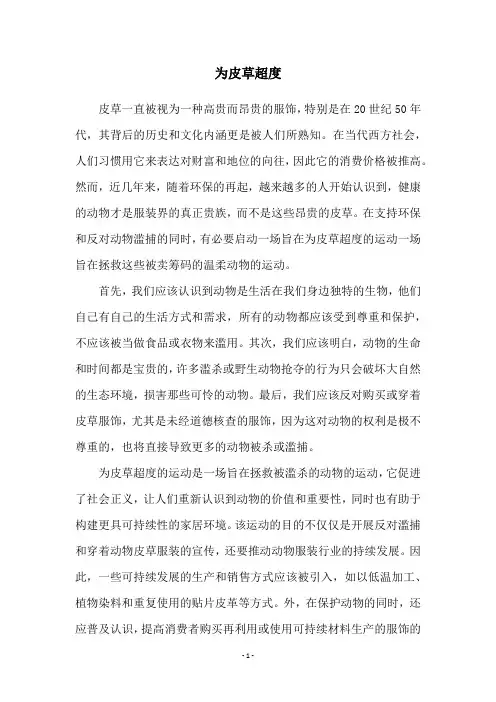 为皮草超度

皮草一直被视为一种高贵而昂贵的服饰，特别是在20世纪50年代，其背后的历史和文化内涵更是被人们所熟知。在当代西方社会，人们习惯用它来表达对财富和地位的向往，因此它的消费价格被推高。然而，近几年来，随着环保的再起，越来越多的人开始认识到，健康的动物才是服装界的真正贵族，而不是这些昂贵的皮草。在支持环保和反对动物滥捕的同时，有必要启动一场旨在为皮草超度的运动一场旨在拯救这些被卖筹码的温柔动物的运动。

首先，我们应该认识到动物是生活在我们身边独特的生物，他们自己有自己的生活方式和需求，所有的动物都应该受到尊重和保护，不应该被当做食品或衣物来滥用。其次，我们应该明白，动物的生命和时间都是宝贵的，许多滥杀或野生动物抢夺的行为只会破坏大自然的生态环境，损害那些可怜的动物。最后，我们应该反对购买或穿着皮草服饰，尤其是未经道德核查的服饰，因为这对动物的权利是极不尊重的，也将直接导致更多的动物被杀或滥捕。

为皮草超度的运动是一场旨在拯救被滥杀的动物的运动，它促进了社会正义，让人们重新认识到动物的价值和重要性，同时也有助于构建更具可持续性的家居环境。该运动的目的不仅仅是开展反对滥捕和穿着动物皮草服装的宣传，还要推动动物服装行业的持续发展。因此，一些可持续发展的生产和销售方式应该被引入，如以低温加工、植物染料和重复使用的贴片皮革等方式。外，在保护动物的同时，还应普及认识，提高消费者购买再利用或使用可持续材料生产的服饰的

- 1 -